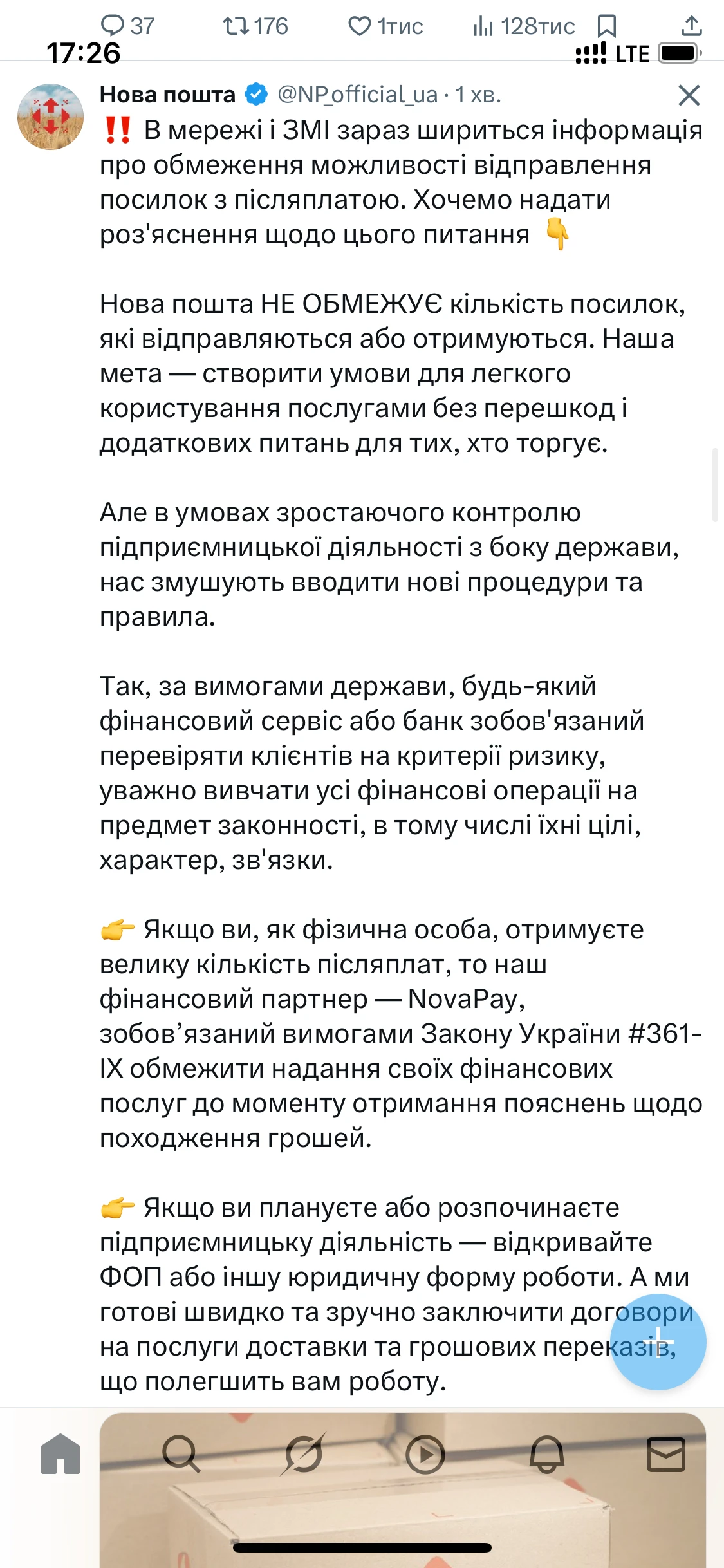 37 176 1тис 128тис
17:26 LTE

Нова пошта @NP_official_ua · 1 хв.

‼️ В мережі і ЗМІ зараз шириться інформація про обмеження можливості відправлення посилок з післяплатою. Хочемо надати роз'яснення щодо цього питання 👇

Нова пошта НЕ ОБМЕЖУЄ кількість посилок, які відправляються або отримуються. Наша мета — створити умови для легкого користування послугами без перешкод і додаткових питань для тих, хто торгує.

Але в умовах зростаючого контролю підприємницької діяльності з боку держави, нас змушують вводити нові процедури та правила.

Так, за вимогами держави, будь-який фінансовий сервіс або банк зобов'язаний перевіряти клієнтів на критерії ризику, уважно вивчати усі фінансові операції на предмет законності, в тому числі їхні цілі, характер, зв'язки.

👉 Якщо ви, як фізична особа, отримуєте велику кількість післяплат, то наш фінансовий партнер — NovaPay, зобов’язаний вимогами Закону України #361-IX обмежити надання своїх фінансових послуг до моменту отримання пояснень щодо походження грошей.

👉 Якщо ви плануєте або розпочинаєте підприємницьку діяльність — відкривайте ФОП або іншу юридичну форму роботи. А ми готові швидко та зручно заключити договори на послуги доставки та грошових переказів, що полегшить вам роботу.